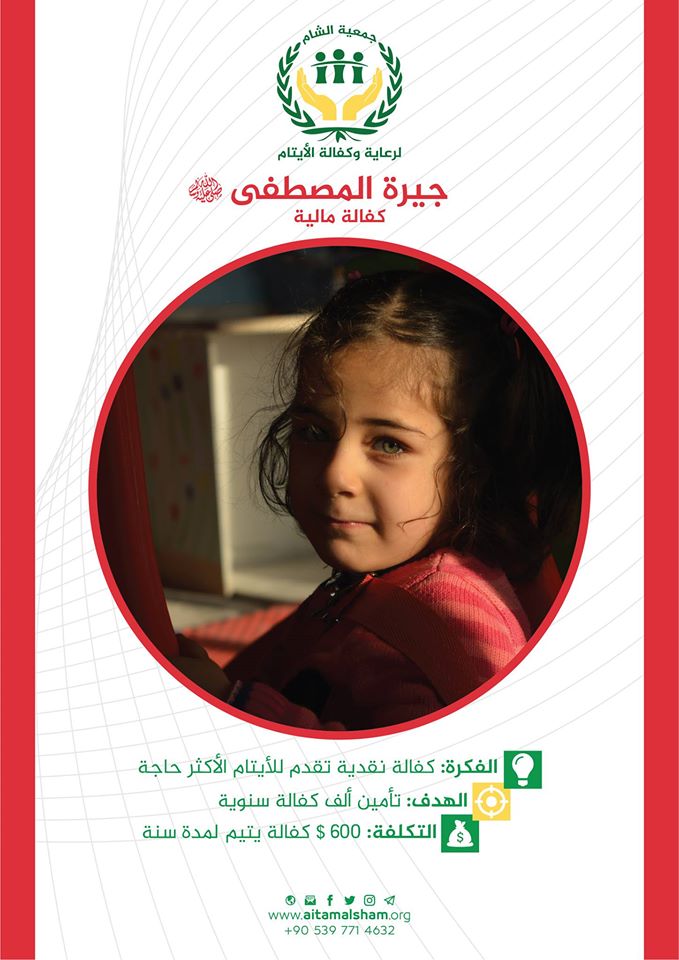 جمعية الشام
لرعاية وكفالة الأيتام

جيرة المصطفى ﷺ
كفالة مالية

الفكرة: كفالة نقدية تقدم للأيتام الأكثر حاجة
الهدف: تأمين ألف كفالة سنوية
التكلفة: 600 $ كفالة يتيم لمدة سنة

www.aitamalsham.org
+90 539 771 4632